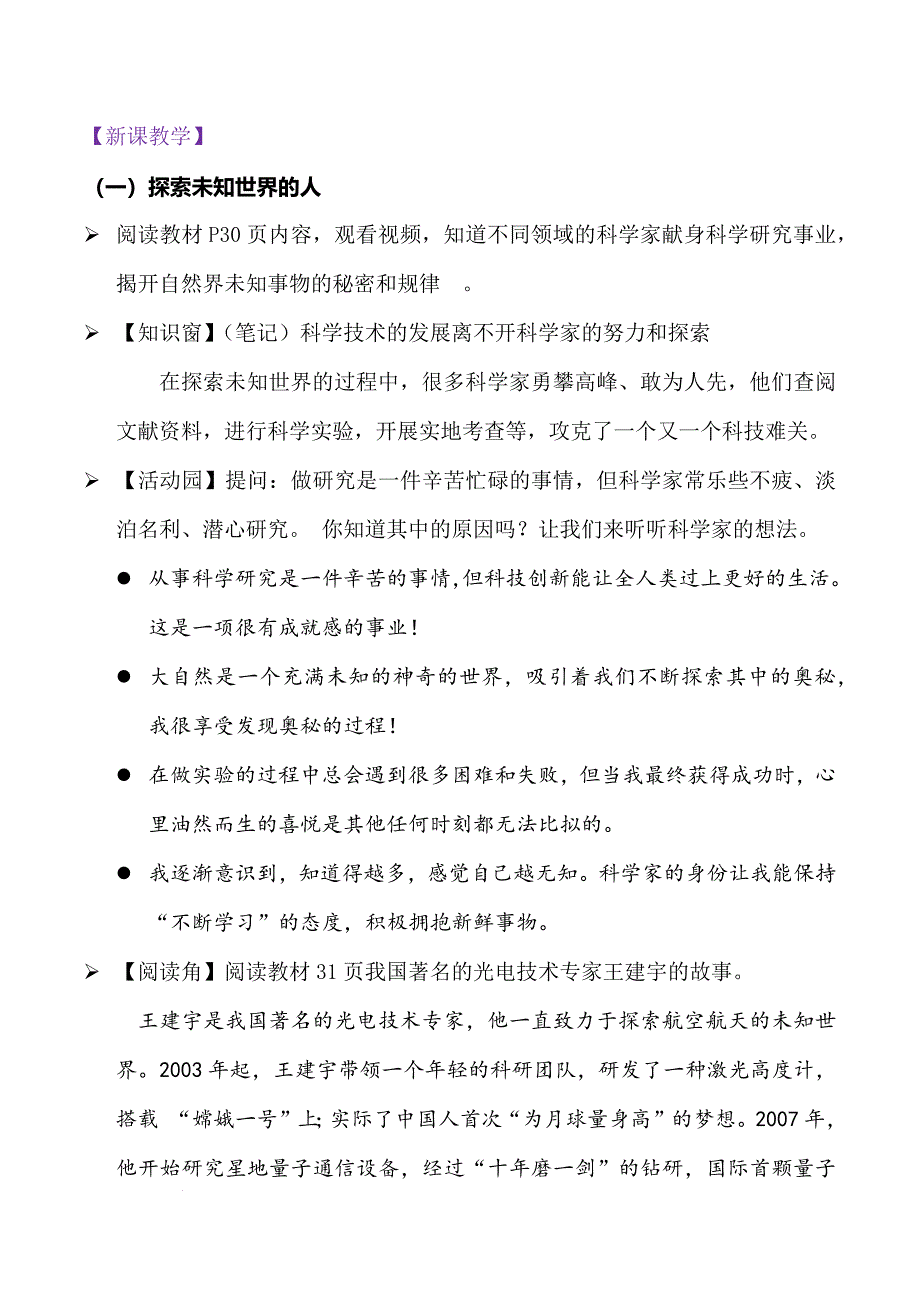 【新课教学】

（一）探索未知世界的人

➢ 阅读教材 P30 页内容，观看视频，知道不同领域的科学家献身科学研究事业，揭开自然界未知事物的秘密和规律 。

➢ 【知识窗】（笔记）科学技术的发展离不开科学家的努力和探索

在探索未知世界的过程中，很多科学家勇攀高峰、敢为人先，他们查阅文献资料，进行科学实验，开展实地考查等，攻克了一个又一个科技难关。

➢ 【活动园】提问：做研究是一件辛苦忙碌的事情，但科学家常乐些不疲、淡泊名利、潜心研究。 你知道其中的原因吗？让我们来听听科学家的想法。

● 从事科学研究是一件辛苦的事情,但科技创新能让全人类过上更好的生活。这是一项很有成就感的事业！

● 大自然是一个充满未知的神奇的世界，吸引着我们不断探索其中的奥秘，我很享受发现奥秘的过程！

● 在做实验的过程中总会遇到很多困难和失败，但当我最终获得成功时，心里油然而生的喜悦是其他任何时刻都无法比拟的。

● 我逐渐意识到，知道得越多，感觉自己越无知。科学家的身份让我能保持“不断学习”的态度，积极拥抱新鲜事物。

➢ 【阅读角】阅读教材 31 页我国著名的光电技术专家王建宇的故事。

王建宇是我国著名的光电技术专家，他一直致力于探索航空航天的未知世界。2003 年起，王建宇带领一个年轻的科研团队，研发了一种激光高度计，搭载 “嫦娥一号”上;实际了中国人首次“为月球量身高”的梦想。2007 年，他开始研究星地量子通信设备，经过“十年磨一剑”的钻研，国际首颗量子